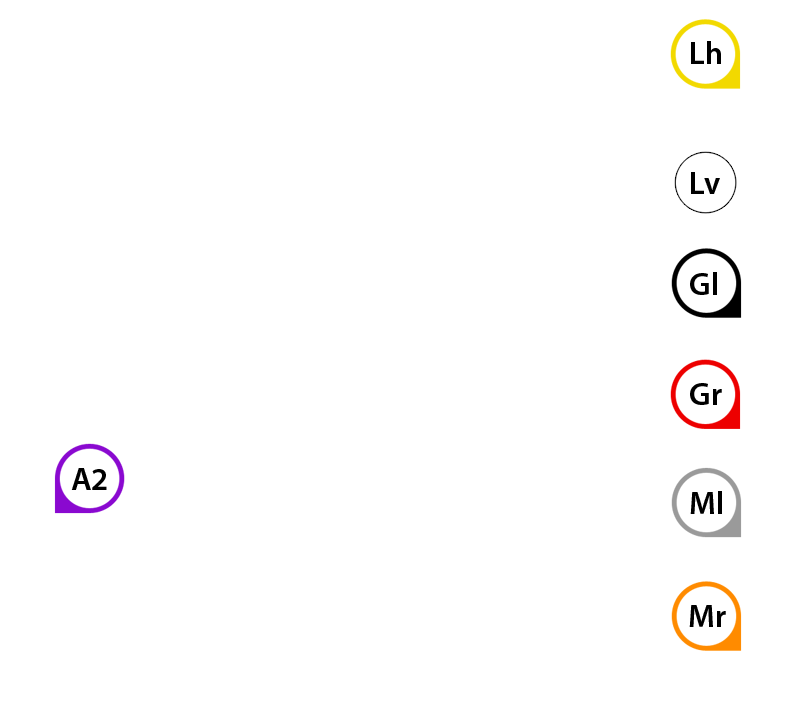 Lh

Lv

Gl

Gr

A2

Ml

Mr